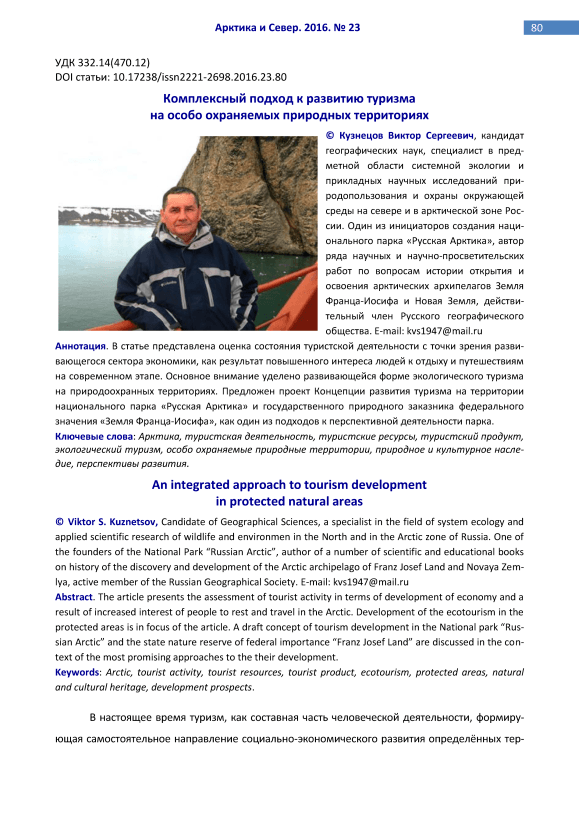 Арктика и Север. 2016. № 23

80

УДК 332.14(470.12)
DOI статьи: 10.17238/issn2221-2698.2016.23.80

Комплексный подход к развитию туризма на особо охраняемых природных территориях

© Кузнецов Виктор Сергеевич, кандидат географических наук, специалист в предметной области системной экологии и прикладных научных исследований природопользования и охраны окружающей среды на севере и в арктической зоне России. Один из инициаторов создания национального парка «Русская Арктика», автор ряда научных и научно-просветительских работ по вопросам истории открытия и освоения арктических архипелагов Земля Франца-Иосифа и Новая Земля, действительный член Русского географического общества. E-mail: kvs1947@mail.ru

Аннотация. В статье представлена оценка состояния туристской деятельности с точки зрения развивающегося сектора экономики, как результат повышенного интереса людей к отдыху и путешествиям на современном этапе. Основное внимание уделено развивающейся форме экологического туризма на природоохранных территориях. Предложен проект Концепции развития туризма на территории национального парка «Русская Арктика» и государственного природного заказника федерального значения «Земля Франца-Иосифа», как один из подходов к перспективной деятельности парка.

Ключевые слова: Арктика, туристская деятельность, туристские ресурсы, туристский продукт, экологический туризм, особо охраняемые природные территории, природное и культурное наследие, перспективы развития.

An integrated approach to tourism development in protected natural areas

© Viktor S. Kuznetsov, Candidate of Geographical Sciences, a specialist in the field of system ecology and applied scientific research of wildlife and environmen in the North and in the Arctic zone of Russia. One of the founders of the National Park "Russian Arctic", author of a number of scientific and educational books on history of the discovery and development of the Arctic archipelago of Franz Josef Land and Novaya Zemlya, active member of the Russian Geographical Society. E-mail: kvs1947@mail.ru

Abstract. The article presents the assessment of tourist activity in terms of development of economy and a result of increased interest of people to rest and travel in the Arctic. Development of the ecotourism in the protected areas is in focus of the article. A draft concept of tourism development in the National park "Russian Arctic" and the state nature reserve of federal importance "Franz Josef Land" are discussed in the context of the most promising approaches to the their development.

Keywords: Arctic, tourist activity, tourist resources, tourist product, ecotourism, protected areas, natural and cultural heritage, development prospects.

В настоящее время туризм, как составная часть человеческой деятельности, формирующая самостоятельное направление социально-экономического развития определённых тер-